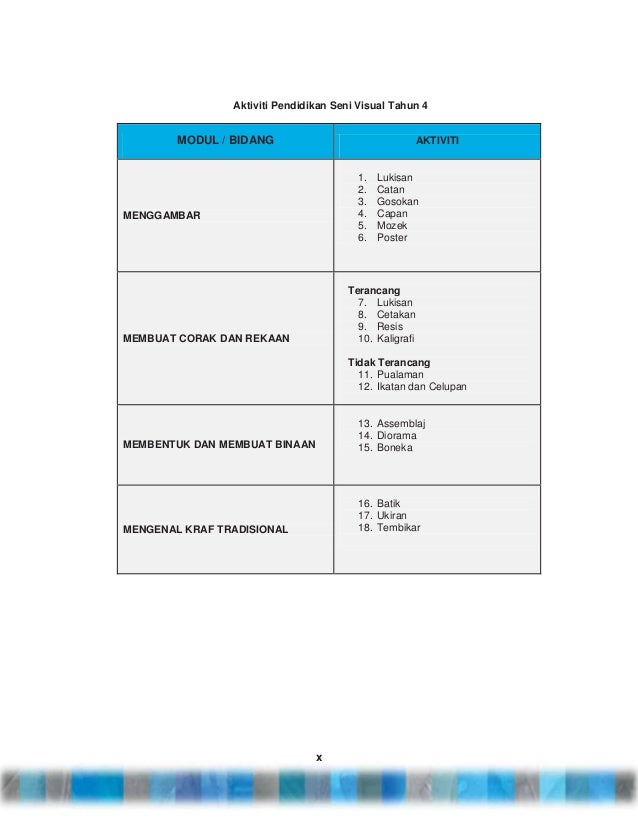 Aktiviti Pendidikan Seni Visual Tahun 4

| MODUL / BIDANG | AKTIVITI |
|---|---|
| MENGGAMBAR | 1. Lukisan 2. Catan 3. Gosokan 4. Capan 5. Mozek 6. Poster |
| MEMBUAT CORAK DAN REKAAN | Terancang 7. Lukisan 8. Cetakan 9. Resis 10. Kaligrafi Tidak Terancang 11. Pualaman 12. Ikatan dan Celupan |
| MEMBENTUK DAN MEMBUAT BINAAN | 13. Assemblaj 14. Diorama 15. Boneka |
| MENGENAL KRAF TRADISIONAL | 16. Batik 17. Ukiran 18. Tembikar |

x